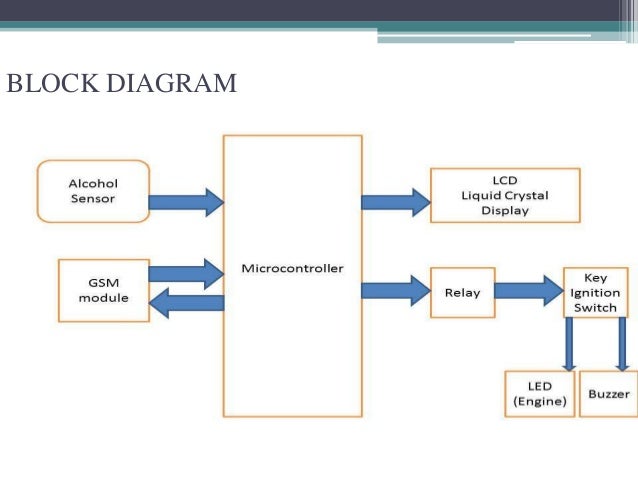 BLOCK DIAGRAM

Alcohol Sensor

GSM module

Microcontroller

LCD Liquid Crystal Display

Relay

Key Ignition Switch

LED (Engine)

Buzzer